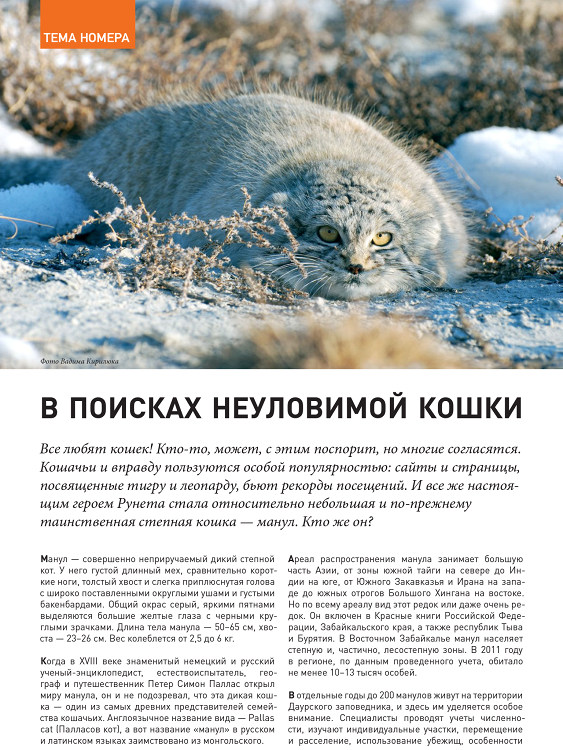 ТЕМА НОМЕРА

Фото Вадима Кирилюка

В ПОИСКАХ НЕУЛОВИМОЙ КОШКИ

Все любят кошек! Кто-то, может, с этим поспорит, но многие согласятся. Кошачьи и вправду пользуются особой популярностью: сайты и страницы, посвященные тигру и леопарду, бьют рекорды посещений. И все же настоящим героем Рунета стала относительно небольшая и по-прежнему таинственная степная кошка — манул. Кто же он?

Манул — совершенно неприручаемый дикий степной кот. У него густой длинный мех, сравнительно короткие ноги, толстый хвост и слегка приплюснутая голова с широко поставленными округлыми ушами и густыми бакенбардами. Общий окрас серый, яркими пятнами выделяются большие желтые глаза с черными круглыми зрачками. Длина тела манула — 50–65 см, хвоста — 23–26 см. Вес колеблется от 2,5 до 6 кг.

Когда в XVIII веке знаменитый немецкий и русский ученый-энциклопедист, естествоиспытатель, географ и путешественник Петер Симон Паллас открыл миру манула, он и не подозревал, что эта дикая кошка — один из самых древних представителей семейства кошачьих. Англоязычное название вида — Pallas cat (Палласов кот), а вот название «манул» в русском и латинском языках заимствовано из монгольского.

Ареал распространения манула занимает большую часть Азии, от зоны южной тайги на севере до Индии на юге, от Южного Закавказья и Ирана на западе до южных отрогов Большого Хингана на востоке. Но по всему ареалу вид этот редок или даже очень редок. Он включен в Красные книги Российской Федерации, Забайкальского края, а также республик Тыва и Бурятия. В Восточном Забайкалье манул населяет степную и, частично, лесостепную зоны. В 2011 году в регионе, по данным проведенного учета, обитало не менее 10–13 тысяч особей.

В отдельные годы до 200 манулов живут на территории Даурского заповедника, и здесь им уделяется особое внимание. Специалисты проводят учеты численности, изучают индивидуальные участки, перемещение и расселение, использование убежищ, особенности